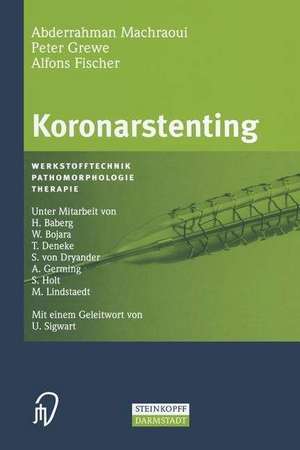 Abderrahman Machraoui
Peter Grewe
Alfons Fischer

Koronarstenting

WERKSTOFFTECHNIK
PATHOMORPHOLOGIE
THERAPIE

Unter Mitarbeit von
H. Baberg
W. Bojara
T. Deneke
S. von Dryander
A. Germing
S. Holt
M. Lindstaedt

Mit einem Geleitwort von
U. Sigwart

STEINKOPFF
DARMSTADT